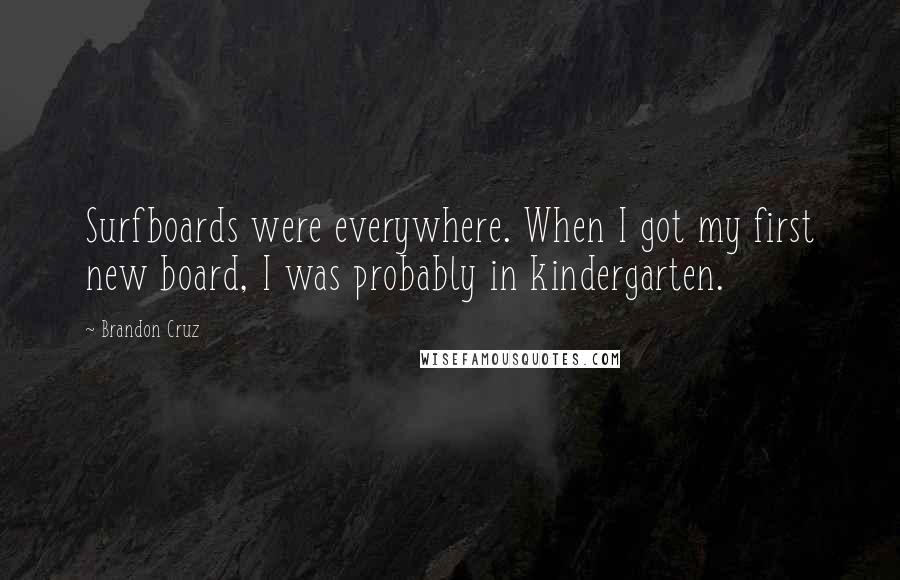 Surfboards were everywhere. When I got my first new board, I was probably in kindergarten.

~ Brandon Cruz

WISEFAMOUSQUOTES.COM